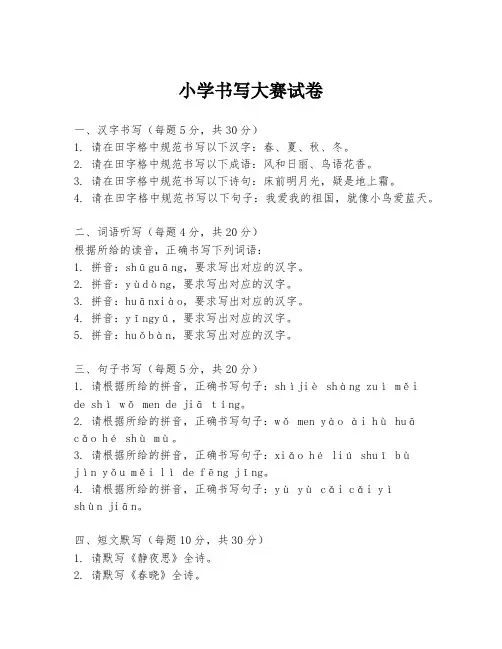 小学书写大赛试卷

一、汉字书写（每题5分，共30分）
1. 请在田字格中规范书写以下汉字：春、夏、秋、冬。
2. 请在田字格中规范书写以下成语：风和日丽、鸟语花香。
3. 请在田字格中规范书写以下诗句：床前明月光，疑是地上霜。
4. 请在田字格中规范书写以下句子：我爱我的祖国，就像小鸟爱蓝天。

二、词语听写（每题4分，共20分）
根据所给的读音，正确书写下列词语：
1. 拼音：shūguāng，要求写出对应的汉字。
2. 拼音：yùdòng，要求写出对应的汉字。
3. 拼音：huānxiào，要求写出对应的汉字。
4. 拼音：yīngyǔ，要求写出对应的汉字。
5. 拼音：huǒbàn，要求写出对应的汉字。

三、句子书写（每题5分，共20分）
1. 请根据所给的拼音，正确书写句子：shìjiè shàng zuì měi de shì wǒ men de jiā tíng。
2. 请根据所给的拼音，正确书写句子：wǒ men yào ài hù huā cǎo hé shù mù。
3. 请根据所给的拼音，正确书写句子：xiǎo hé liú shuǐ bù jìn yǒu měi lì de fēng jǐng。
4. 请根据所给的拼音，正确书写句子：yù yù cǎi cǎi yì shùn jiān。

四、短文默写（每题10分，共30分）
1. 请默写《静夜思》全诗。
2. 请默写《春晓》全诗。